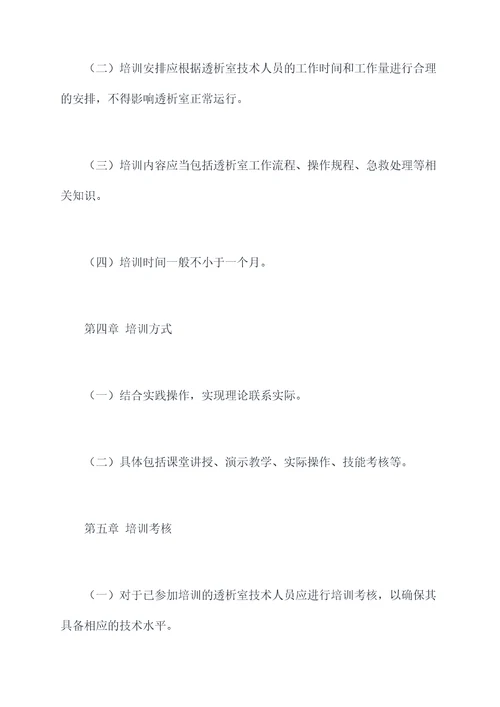 （二）培训安排应根据透析室技术人员的工作时间和工作量进行合理的安排，不得影响透析室正常运行。

（三）培训内容应当包括透析室工作流程、操作规程、急救处理等相关知识。

（四）培训时间一般不小于一个月。

第四章 培训方式

（一）结合实践操作，实现理论联系实际。

（二）具体包括课堂讲授、演示教学、实际操作、技能考核等。

第五章 培训考核

（一）对于已参加培训的透析室技术人员应进行培训考核，以确保其具备相应的技术水平。